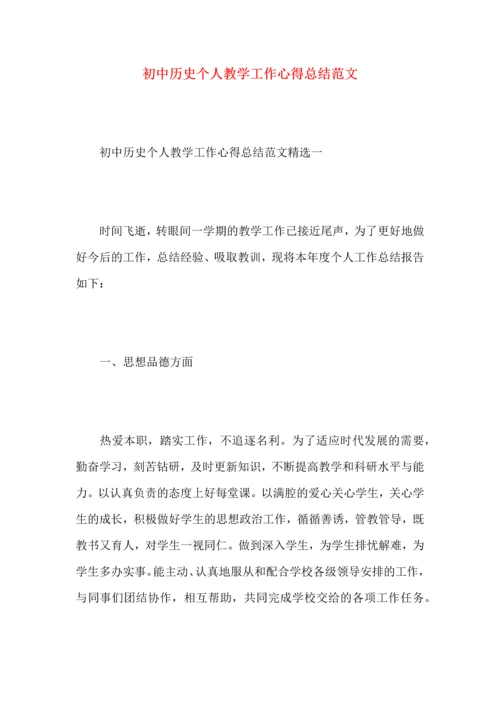 初中历史个人教学工作心得总结范文

初中历史个人教学工作心得总结范文精选一

时间飞逝，转眼间一学期的教学工作已接近尾声，为了更好地做好今后的工作，总结经验、吸取教训，现将本年度个人工作总结报告如下：

一、思想品德方面

热爱本职，踏实工作，不追逐名利。为了适应时代发展的需要，勤奋学习，刻苦钻研，及时更新知识，不断提高教学和科研水平与能力。以认真负责的态度上好每堂课。以满腔的爱心关心学生，关心学生的成长，积极做好学生的思想政治工作，循循善诱，管教管导，既教书又育人，对学生一视同仁。做到深入学生，为学生排忧解难，为学生多办实事。能主动、认真地服从和配合学校各级领导安排的工作，与同事们团结协作，相互帮助，共同完成学校交给的各项工作任务。